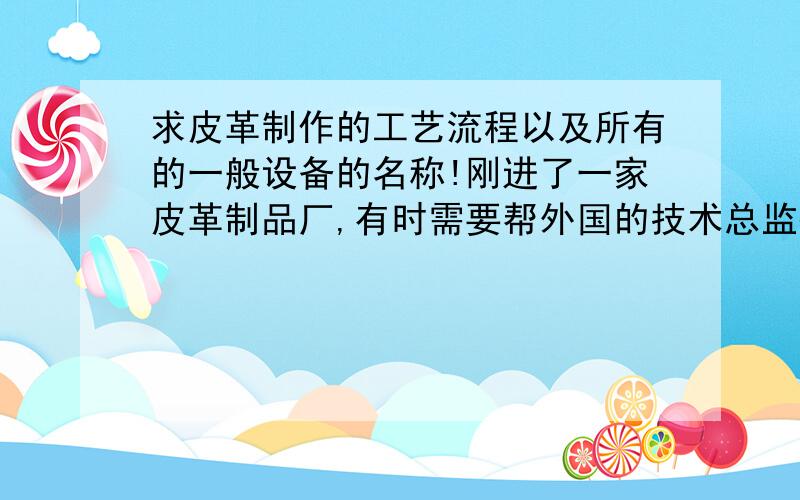 求皮革制作的工艺流程以及所有的一般设备的名称!刚进了一家皮革制品厂,有时需要帮外国的技术总监